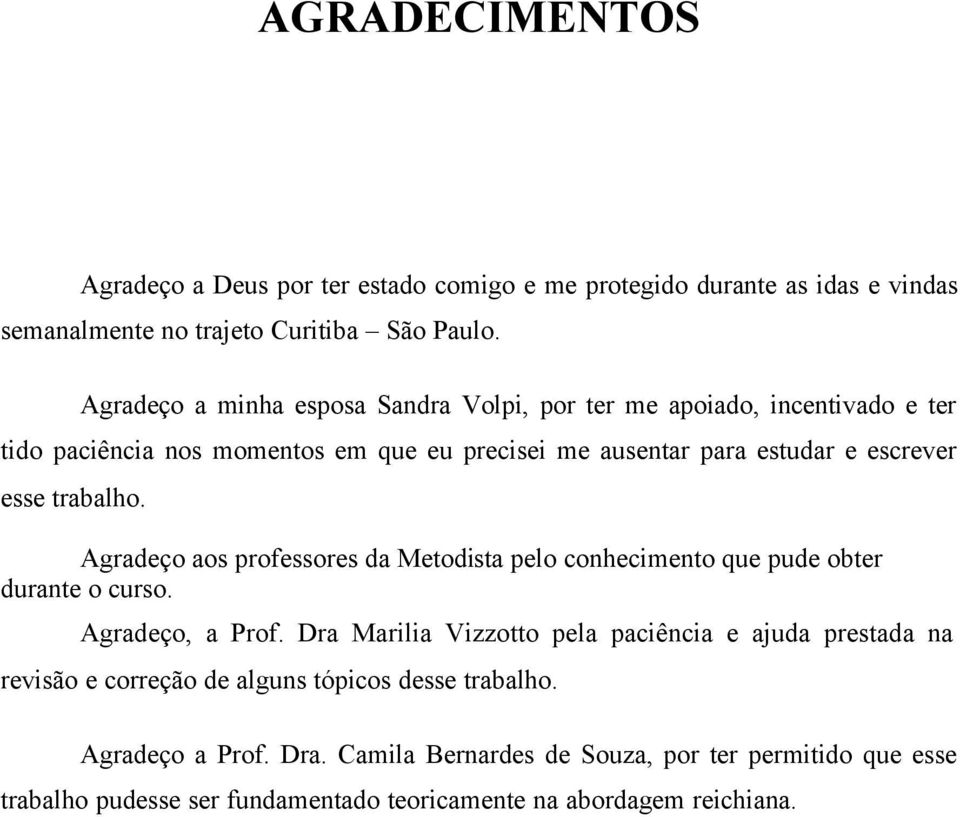 AGRADECIMENTOS

Agradeço a Deus por ter estado comigo e me protegido durante as idas e vindas semanalmente no trajeto Curitiba – São Paulo.

Agradeço a minha esposa Sandra Volpi, por ter me apoiado, incentivado e ter tido paciência nos momentos em que eu precisei me ausentar para estudar e escrever esse trabalho.

Agradeço aos professores da Metodista pelo conhecimento que pude obter durante o curso.

Agradeço, a Prof. Dra Marilia Vizzotto pela paciência e ajuda prestada na revisão e correção de alguns tópicos desse trabalho.

Agradeço a Prof. Dra. Camila Bernardes de Souza, por ter permitido que esse trabalho pudesse ser fundamentado teoricamente na abordagem reichiana.